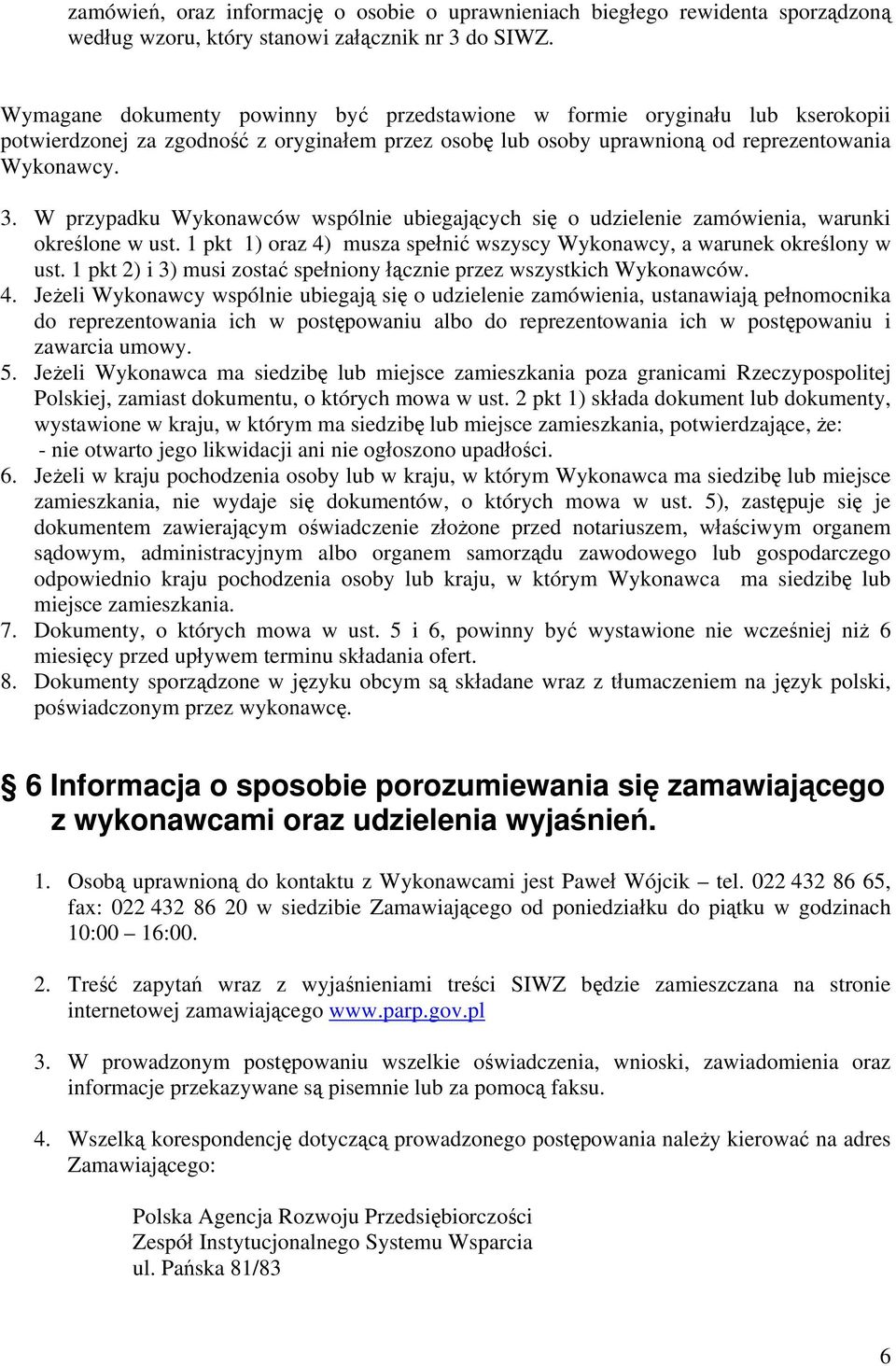 zamówień, oraz informację o osobie o uprawnieniach biegłego rewidenta sporządzoną według wzoru, który stanowi załącznik nr 3 do SIWZ.

Wymagane dokumenty powinny być przedstawione w formie oryginału lub kserokopii potwierdzonej za zgodność z oryginałem przez osobę lub osoby uprawnioną od reprezentowania Wykonawcy.

3. W przypadku Wykonawców wspólnie ubiegających się o udzielenie zamówienia, warunki określone w ust. 1 pkt 1) oraz 4) musza spełnić wszyscy Wykonawcy, a warunek określony w ust. 1 pkt 2) i 3) musi zostać spełniony łącznie przez wszystkich Wykonawców.
4. Jeżeli Wykonawcy wspólnie ubiegają się o udzielenie zamówienia, ustanawiają pełnomocnika do reprezentowania ich w postępowaniu albo do reprezentowania ich w postępowaniu i zawarcia umowy.
5. Jeżeli Wykonawca ma siedzibę lub miejsce zamieszkania poza granicami Rzeczypospolitej Polskiej, zamiast dokumentu, o których mowa w ust. 2 pkt 1) składa dokument lub dokumenty, wystawione w kraju, w którym ma siedzibę lub miejsce zamieszkania, potwierdzające, że:
- nie otwarto jego likwidacji ani nie ogłoszono upadłości.
6. Jeżeli w kraju pochodzenia osoby lub w kraju, w którym Wykonawca ma siedzibę lub miejsce zamieszkania, nie wydaje się dokumentów, o których mowa w ust. 5), zastępuje się je dokumentem zawierającym oświadczenie złożone przed notariuszem, właściwym organem sądowym, administracyjnym albo organem samorządu zawodowego lub gospodarczego odpowiednio kraju pochodzenia osoby lub kraju, w którym Wykonawca ma siedzibę lub miejsce zamieszkania.
7. Dokumenty, o których mowa w ust. 5 i 6, powinny być wystawione nie wcześniej niż 6 miesięcy przed upływem terminu składania ofert.
8. Dokumenty sporządzone w języku obcym są składane wraz z tłumaczeniem na język polski, poświadczonym przez wykonawcę.

6 Informacja o sposobie porozumiewania się zamawiającego z wykonawcami oraz udzielenia wyjaśnień.

1. Osobą uprawnioną do kontaktu z Wykonawcami jest Paweł Wójcik – tel. 022 432 86 65, fax: 022 432 86 20 w siedzibie Zamawiającego od poniedziałku do piątku w godzinach 10:00 – 16:00.

2. Treść zapytań wraz z wyjaśnieniami treści SIWZ będzie zamieszczana na stronie internetowej zamawiającego www.parp.gov.pl

3. W prowadzonym postępowaniu wszelkie oświadczenia, wnioski, zawiadomienia oraz informacje przekazywane są pisemnie lub za pomocą faksu.

4. Wszelką korespondencję dotyczącą prowadzonego postępowania należy kierować na adres Zamawiającego:

Polska Agencja Rozwoju Przedsiębiorczości
Zespół Instytucjonalnego Systemu Wsparcia
ul. Pańska 81/83

6